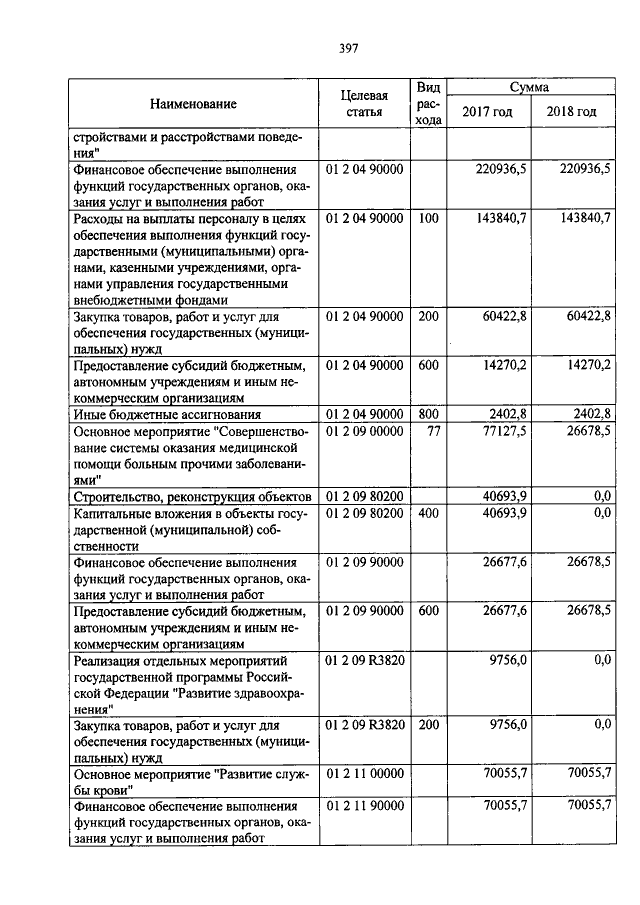 397

| Наименование | Целевая статья | Вид расхода | Сумма 2017 год | Сумма 2018 год |
|---|---|---|---|---|
| стройствами и расстройствами поведения" | | | | |
| Финансовое обеспечение выполнения функций государственных органов, оказания услуг и выполнения работ | 01 2 04 90000 | | 220936,5 | 220936,5 |
| Расходы на выплаты персоналу в целях обеспечения выполнения функций государственными (муниципальными) органами, казенными учреждениями, органами управления государственными внебюджетными фондами | 01 2 04 90000 | 100 | 143840,7 | 143840,7 |
| Закупка товаров, работ и услуг для обеспечения государственных (муниципальных) нужд | 01 2 04 90000 | 200 | 60422,8 | 60422,8 |
| Предоставление субсидий бюджетным, автономным учреждениям и иным некоммерческим организациям | 01 2 04 90000 | 600 | 14270,2 | 14270,2 |
| Иные бюджетные ассигнования | 01 2 04 90000 | 800 | 2402,8 | 2402,8 |
| Основное мероприятие "Совершенствование системы оказания медицинской помощи больным прочими заболеваниями" | 01 2 09 00000 | 77 | 77127,5 | 26678,5 |
| Строительство, реконструкция объектов | 01 2 09 80200 | | 40693,9 | 0,0 |
| Капитальные вложения в объекты государственной (муниципальной) собственности | 01 2 09 80200 | 400 | 40693,9 | 0,0 |
| Финансовое обеспечение выполнения функций государственных органов, оказания услуг и выполнения работ | 01 2 09 90000 | | 26677,6 | 26678,5 |
| Предоставление субсидий бюджетным, автономным учреждениям и иным некоммерческим организациям | 01 2 09 90000 | 600 | 26677,6 | 26678,5 |
| Реализация отдельных мероприятий государственной программы Российской Федерации "Развитие здравоохранения" | 01 2 09 R3820 | | 9756,0 | 0,0 |
| Закупка товаров, работ и услуг для обеспечения государственных (муниципальных) нужд | 01 2 09 R3820 | 200 | 9756,0 | 0,0 |
| Основное мероприятие "Развитие службы крови" | 01 2 11 00000 | | 70055,7 | 70055,7 |
| Финансовое обеспечение выполнения функций государственных органов, оказания услуг и выполнения работ | 01 2 11 90000 | | 70055,7 | 70055,7 |